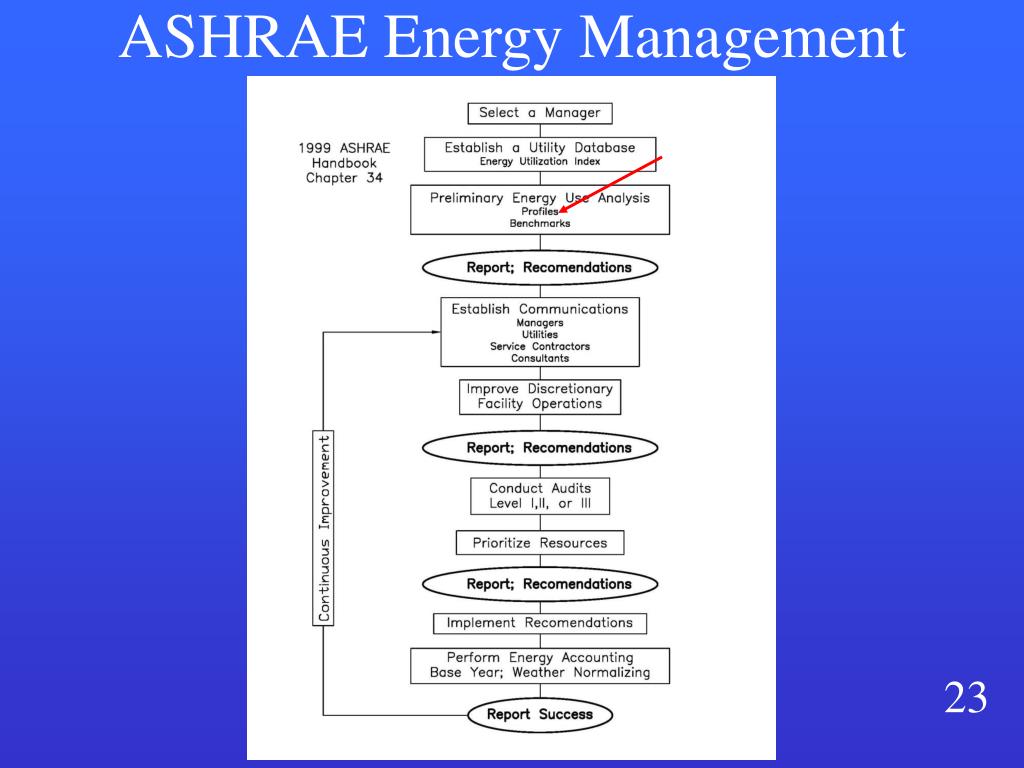 ASHRAE Energy Management

1999 ASHRAE Handbook Chapter 34

Select a Manager

Establish a Utility Database
Energy Utilization Index

Preliminary Energy Use Analysis
Profiles
Benchmarks

Report; Recomendations

Establish Communications
Managers
Utilities
Service Contractors
Consultants

Improve Discretionary Facility Operations

Report; Recomendations

Conduct Audits Level I,II, or III

Prioritize Resources

Report; Recomendations

Implement Recomendations

Perform Energy Accounting Base Year; Weather Normalizing

Report Success

Continuous Improvement

23